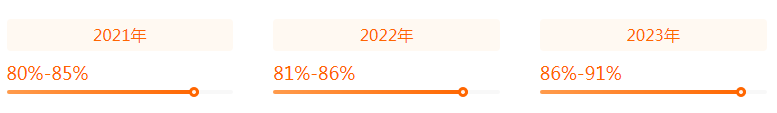 2021年

80%-85%

2022年

81%-86%

2023年

86%-91%